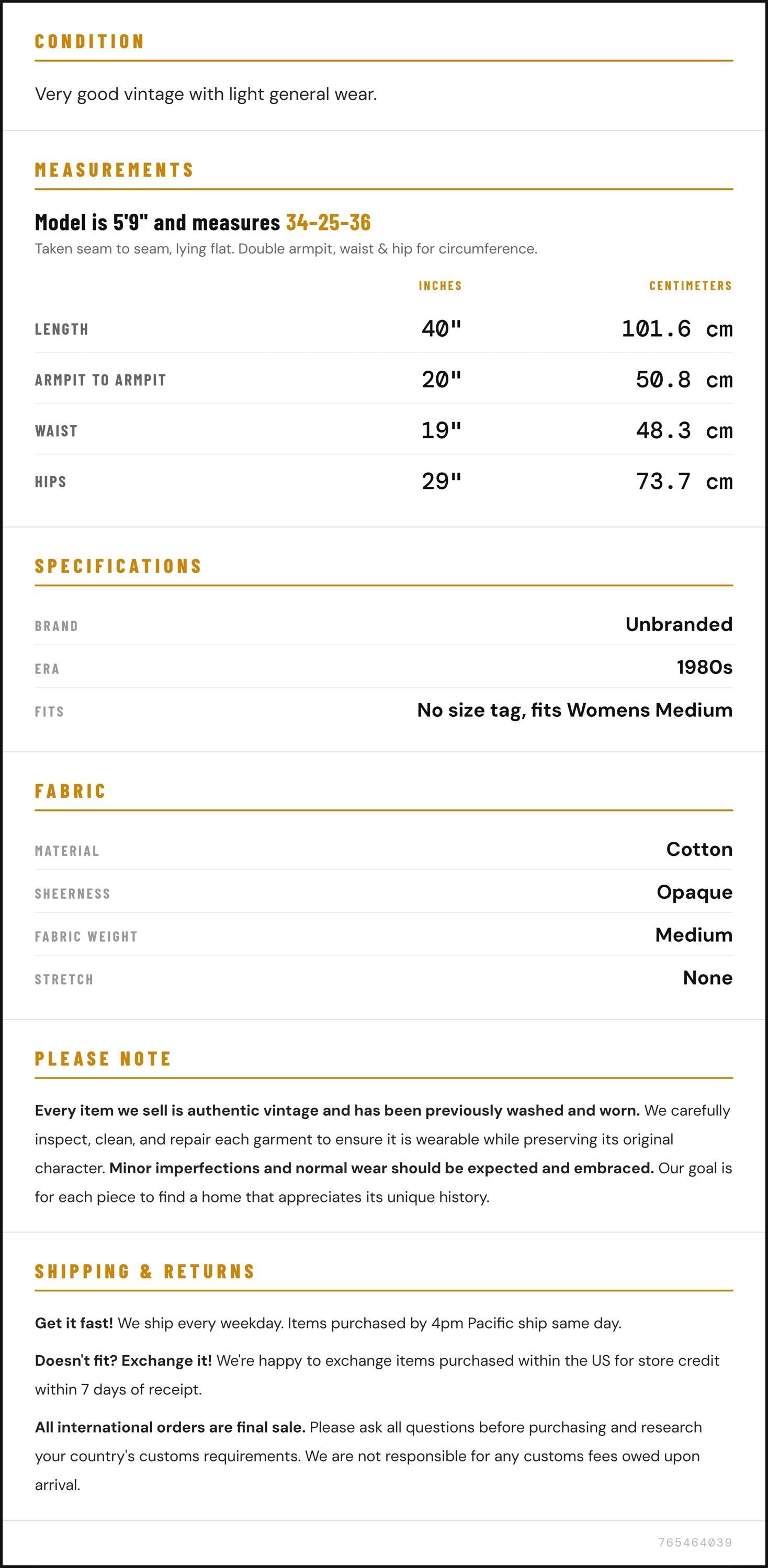 CONDITION

Very good vintage with light general wear.

MEASUREMENTS

Model is 5'9" and measures 34-25-36

Taken seam to seam, lying flat. Double armpit, waist & hip for circumference.

|  | INCHES | CENTIMETERS |
|---|---|---|
| LENGTH | 40" | 101.6 cm |
| ARMPIT TO ARMPIT | 20" | 50.8 cm |
| WAIST | 19" | 48.3 cm |
| HIPS | 29" | 73.7 cm |

SPECIFICATIONS

BRAND
Unbranded

ERA
1980s

FITS
No size tag, fits Womens Medium

FABRIC

MATERIAL
Cotton

SHEERNESS
Opaque

FABRIC WEIGHT
Medium

STRETCH
None

PLEASE NOTE

Every item we sell is authentic vintage and has been previously washed and worn. We carefully inspect, clean, and repair each garment to ensure it is wearable while preserving its original character. Minor imperfections and normal wear should be expected and embraced. Our goal is for each piece to find a home that appreciates its unique history.

SHIPPING & RETURNS

Get it fast! We ship every weekday. Items purchased by 4pm Pacific ship same day.

Doesn't fit? Exchange it! We're happy to exchange items purchased within the US for store credit within 7 days of receipt.

All international orders are final sale. Please ask all questions before purchasing and research your country's customs requirements. We are not responsible for any customs fees owed upon arrival.

765464039